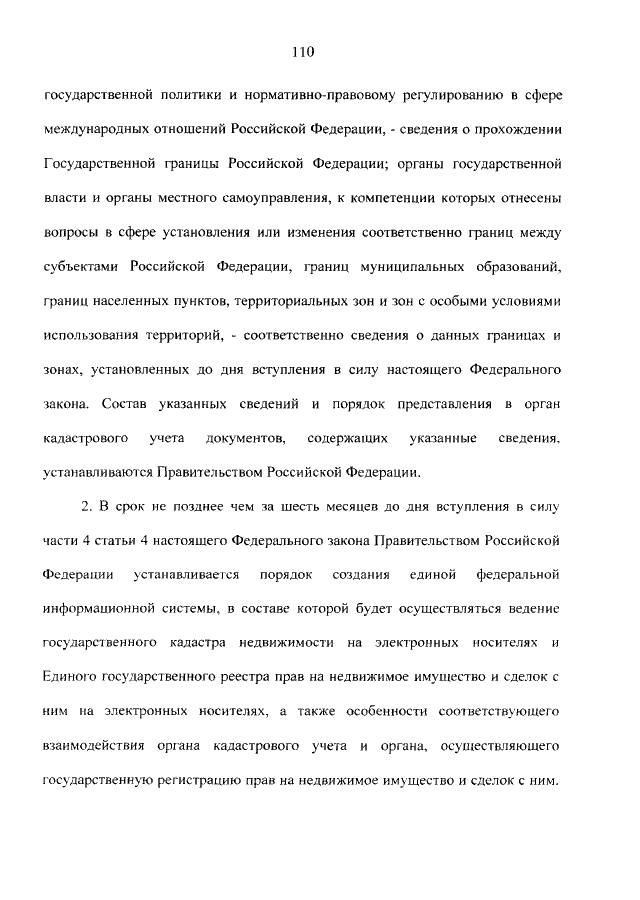 110

государственной политики и нормативно-правовому регулированию в сфере международных отношений Российской Федерации, - сведения о прохождении Государственной границы Российской Федерации; органы государственной власти и органы местного самоуправления, к компетенции которых отнесены вопросы в сфере установления или изменения соответственно границ между субъектами Российской Федерации, границ муниципальных образований, границ населенных пунктов, территориальных зон и зон с особыми условиями использования территорий, - соответственно сведения о данных границах и зонах, установленных до дня вступления в силу настоящего Федерального закона. Состав указанных сведений и порядок представления в орган кадастрового учета документов, содержащих указанные сведения, устанавливаются Правительством Российской Федерации.

2. В срок не позднее чем за шесть месяцев до дня вступления в силу части 4 статьи 4 настоящего Федерального закона Правительством Российской Федерации устанавливается порядок создания единой федеральной информационной системы, в составе которой будет осуществляться ведение государственного кадастра недвижимости на электронных носителях и Единого государственного реестра прав на недвижимое имущество и сделок с ним на электронных носителях, а также особенности соответствующего взаимодействия органа кадастрового учета и органа, осуществляющего государственную регистрацию прав на недвижимое имущество и сделок с ним.